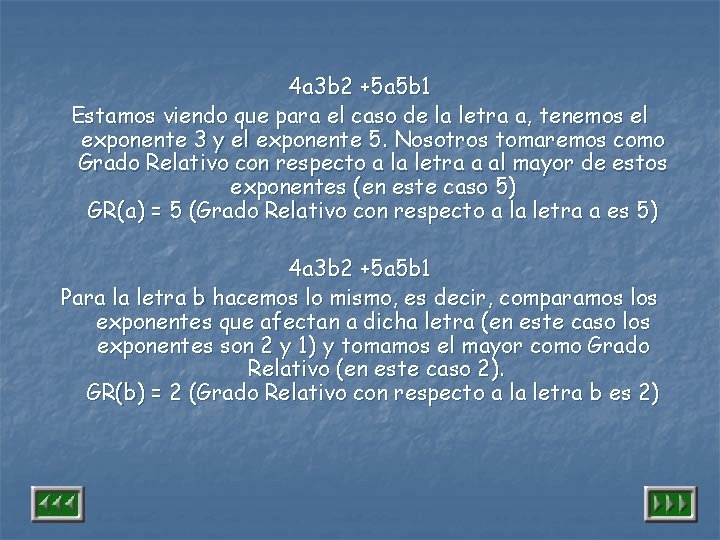 4a3b2 +5a5b1

Estamos viendo que para el caso de la letra a, tenemos el exponente 3 y el exponente 5. Nosotros tomaremos como Grado Relativo con respecto a la letra a al mayor de estos exponentes (en este caso 5)

GR(a) = 5 (Grado Relativo con respecto a la letra a es 5)

4a3b2 +5a5b1

Para la letra b hacemos lo mismo, es decir, comparamos los exponentes que afectan a dicha letra (en este caso los exponentes son 2 y 1) y tomamos el mayor como Grado Relativo (en este caso 2).

GR(b) = 2 (Grado Relativo con respecto a la letra b es 2)